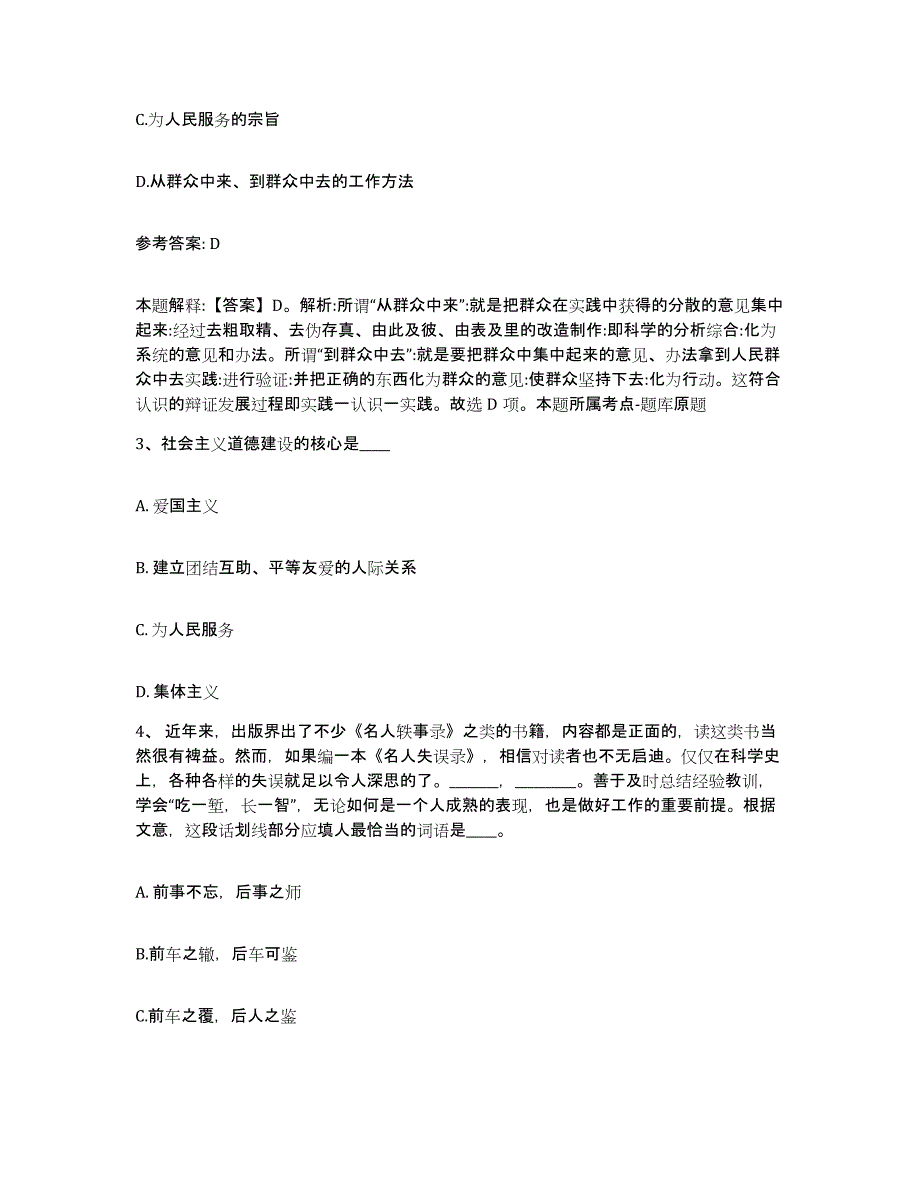 C.为人民服务的宗旨

D.从群众中来、到群众中去的工作方法

参考答案: D

本题解释:【答案】D。解析:所谓“从群众中来”:就是把群众在实践中获得的分散的意见集中起来:经过去粗取精、去伪存真、由此及彼、由表及里的改造制作:即科学的分析综合:化为系统的意见和办法。所谓“到群众中去”:就是要把群众中集中起来的意见、办法拿到人民群众中去实践:进行验证:并把正确的东西化为群众的意见:使群众坚持下去:化为行动。这符合认识的辩证发展过程即实践一认识一实践。故选 D 项。本题所属考点-题库原题

3、社会主义道德建设的核心是____

A. 爱国主义

B. 建立团结互助、平等友爱的人际关系

C. 为人民服务

D. 集体主义

4、 近年来，出版界出了不少《名人轶事录》之类的书籍，内容都是正面的，读这类书当然很有裨益。然而，如果编一本《名人失误录》，相信对读者也不无启迪。仅仅在科学史上，各种各样的失误就足以令人深思的了。______，________。善于及时总结经验教训，学会“吃一堑，长一智”，无论如何是一个人成熟的表现，也是做好工作的重要前提。根据文意，这段话划线部分应填人最恰当的词语是____。

A. 前事不忘，后事之师

B.前车之辙，后车可鉴

C.前车之覆，后人之鉴